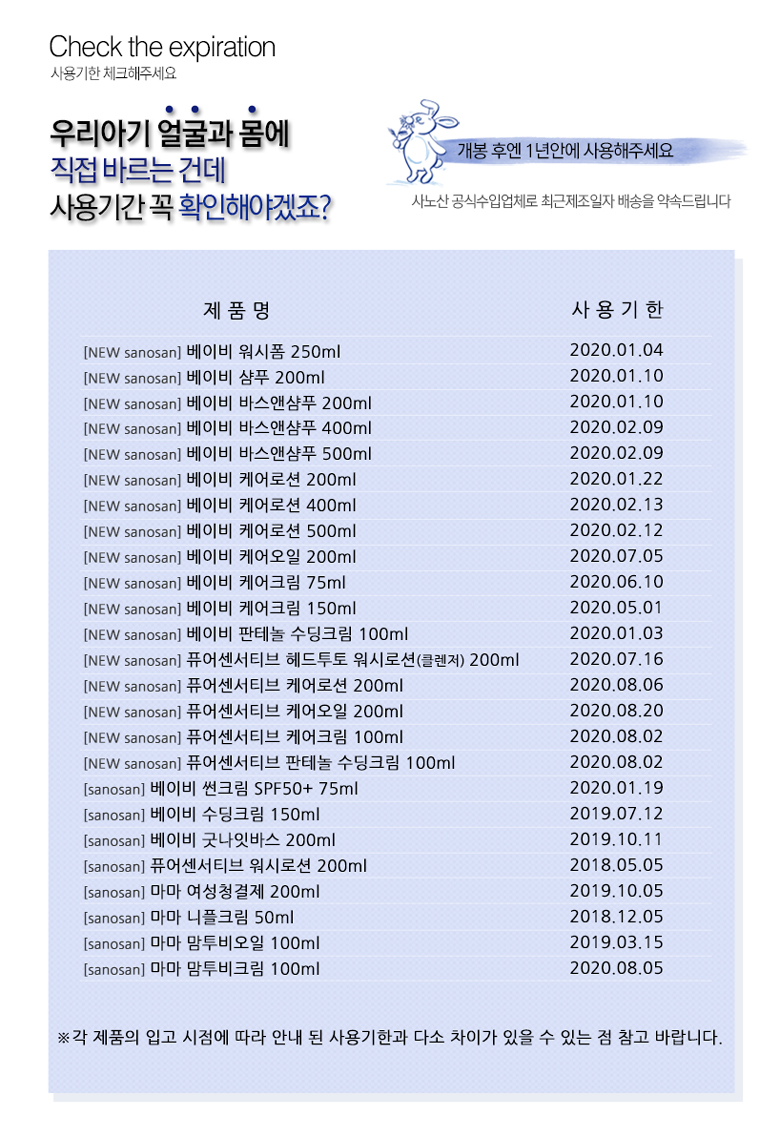 Check the expiration
사용기한 체크해주세요

우리아기 얼굴과 몸에
직접 바르는 건데
사용기간 꼭 확인해야겠죠?

개봉 후엔 1년안에 사용해주세요
사노산 공식수입업체로 최근제조일자 배송을 약속드립니다

| 제 품 명 | 사 용 기 한 |
|---|---|
| [NEW sanosan] 베이비 워시폼 250ml | 2020.01.04 |
| [NEW sanosan] 베이비 샴푸 200ml | 2020.01.10 |
| [NEW sanosan] 베이비 바스앤샴푸 200ml | 2020.01.10 |
| [NEW sanosan] 베이비 바스앤샴푸 400ml | 2020.02.09 |
| [NEW sanosan] 베이비 바스앤샴푸 500ml | 2020.02.09 |
| [NEW sanosan] 베이비 케어로션 200ml | 2020.01.22 |
| [NEW sanosan] 베이비 케어로션 400ml | 2020.02.13 |
| [NEW sanosan] 베이비 케어로션 500ml | 2020.02.12 |
| [NEW sanosan] 베이비 케어오일 200ml | 2020.07.05 |
| [NEW sanosan] 베이비 케어크림 75ml | 2020.06.10 |
| [NEW sanosan] 베이비 케어크림 150ml | 2020.05.01 |
| [NEW sanosan] 베이비 판테놀 수딩크림 100ml | 2020.01.03 |
| [NEW sanosan] 퓨어센서티브 헤드투토 워시로션(클렌저) 200ml | 2020.07.16 |
| [NEW sanosan] 퓨어센서티브 케어로션 200ml | 2020.08.06 |
| [NEW sanosan] 퓨어센서티브 케어오일 200ml | 2020.08.20 |
| [NEW sanosan] 퓨어센서티브 케어크림 100ml | 2020.08.02 |
| [NEW sanosan] 퓨어센서티브 판테놀 수딩크림 100ml | 2020.08.02 |
| [sanosan] 베이비 썬크림 SPF50+ 75ml | 2020.01.19 |
| [sanosan] 베이비 수딩크림 150ml | 2019.07.12 |
| [sanosan] 베이비 굿나잇바스 200ml | 2019.10.11 |
| [sanosan] 퓨어센서티브 워시로션 200ml | 2018.05.05 |
| [sanosan] 마마 여성청결제 200ml | 2019.10.05 |
| [sanosan] 마마 니플크림 50ml | 2018.12.05 |
| [sanosan] 마마 맘투비오일 100ml | 2019.03.15 |
| [sanosan] 마마 맘투비크림 100ml | 2020.08.05 |

※각 제품의 입고 시점에 따라 안내 된 사용기한과 다소 차이가 있을 수 있는 점 참고 바랍니다.